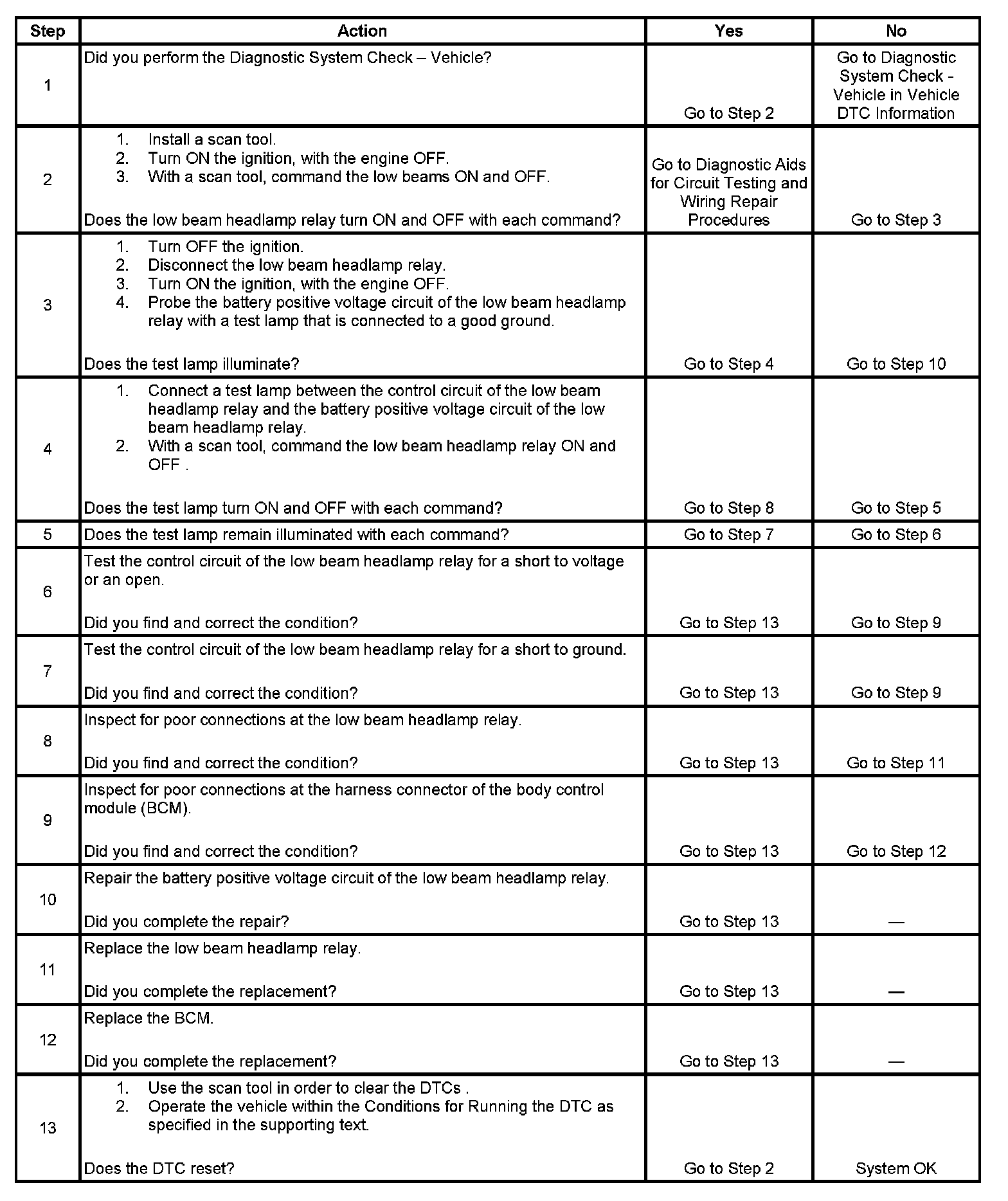 | Step | Action | Yes | No |
|---|---|---|---|
| 1 | Did you perform the Diagnostic System Check – Vehicle? | Go to Step 2 | Go to Diagnostic System Check - Vehicle in Vehicle DTC Information |
| 2 | 1. Install a scan tool. 2. Turn ON the ignition, with the engine OFF. 3. With a scan tool, command the low beams ON and OFF. Does the low beam headlamp relay turn ON and OFF with each command? | Go to Diagnostic Aids for Circuit Testing and Wiring Repair Procedures | Go to Step 3 |
| 3 | 1. Turn OFF the ignition. 2. Disconnect the low beam headlamp relay. 3. Turn ON the ignition, with the engine OFF. 4. Probe the battery positive voltage circuit of the low beam headlamp relay with a test lamp that is connected to a good ground. Does the test lamp illuminate? | Go to Step 4 | Go to Step 10 |
| 4 | 1. Connect a test lamp between the control circuit of the low beam headlamp relay and the battery positive voltage circuit of the low beam headlamp relay. 2. With a scan tool, command the low beam headlamp relay ON and OFF . Does the test lamp turn ON and OFF with each command? | Go to Step 8 | Go to Step 5 |
| 5 | Does the test lamp remain illuminated with each command? | Go to Step 7 | Go to Step 6 |
| 6 | Test the control circuit of the low beam headlamp relay for a short to voltage or an open. Did you find and correct the condition? | Go to Step 13 | Go to Step 9 |
| 7 | Test the control circuit of the low beam headlamp relay for a short to ground. Did you find and correct the condition? | Go to Step 13 | Go to Step 9 |
| 8 | Inspect for poor connections at the low beam headlamp relay. Did you find and correct the condition? | Go to Step 13 | Go to Step 11 |
| 9 | Inspect for poor connections at the harness connector of the body control module (BCM). Did you find and correct the condition? | Go to Step 13 | Go to Step 12 |
| 10 | Repair the battery positive voltage circuit of the low beam headlamp relay. Did you complete the repair? | Go to Step 13 | — |
| 11 | Replace the low beam headlamp relay. Did you complete the replacement? | Go to Step 13 | — |
| 12 | Replace the BCM. Did you complete the replacement? | Go to Step 13 | — |
| 13 | 1. Use the scan tool in order to clear the DTCs . 2. Operate the vehicle within the Conditions for Running the DTC as specified in the supporting text. Does the DTC reset? | Go to Step 2 | System OK |